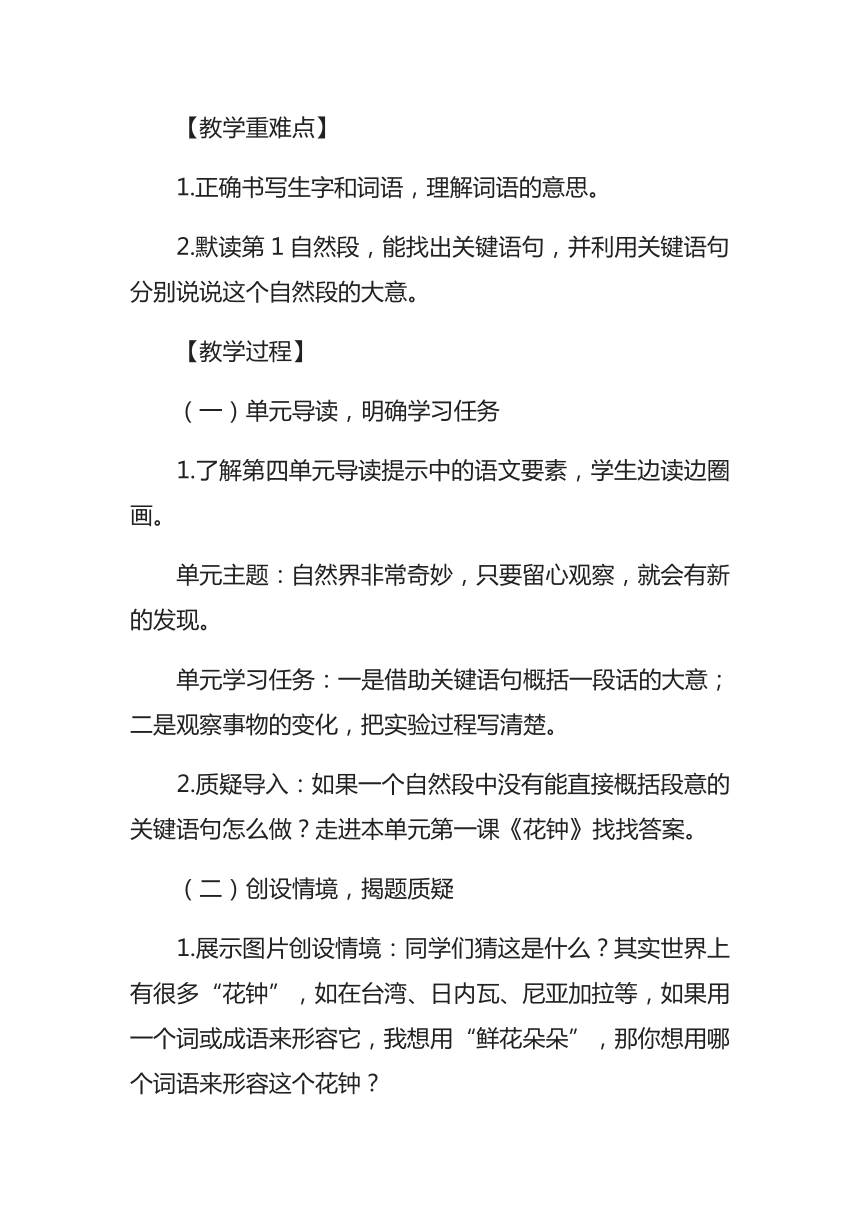 【教学重难点】

1.正确书写生字和词语，理解词语的意思。

2.默读第 1 自然段，能找出关键语句，并利用关键语句分别说说这个自然段的大意。

【教学过程】

（一）单元导读，明确学习任务

1.了解第四单元导读提示中的语文要素，学生边读边圈画。

单元主题：自然界非常奇妙，只要留心观察，就会有新的发现。

单元学习任务：一是借助关键语句概括一段话的大意；二是观察事物的变化，把实验过程写清楚。

2.质疑导入：如果一个自然段中没有能直接概括段意的关键语句怎么做？走进本单元第一课《花钟》找找答案。

（二）创设情境，揭题质疑

1.展示图片创设情境：同学们猜这是什么？其实世界上有很多“花钟”，如在台湾、日内瓦、尼亚加拉等，如果用一个词或成语来形容它，我想用“鲜花朵朵”，那你想用哪个词语来形容这个花钟？